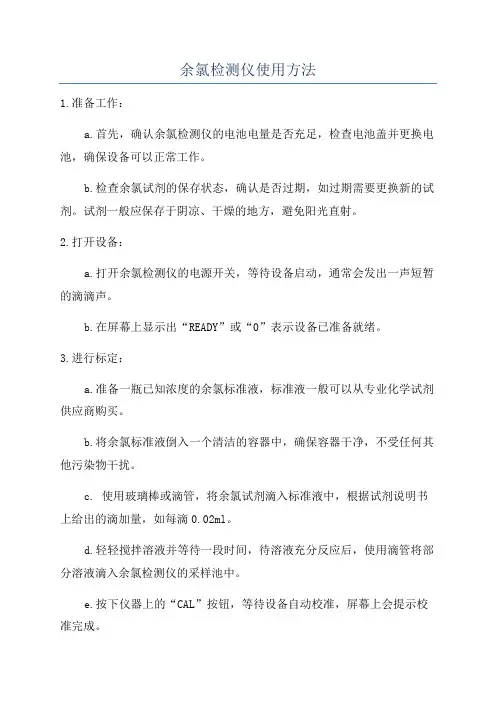 余氯检测仪使用方法

1.准备工作：

a.首先，确认余氯检测仪的电池电量是否充足，检查电池盖并更换电池，确保设备可以正常工作。

b.检查余氯试剂的保存状态，确认是否过期，如过期需要更换新的试剂。试剂一般应保存于阴凉、干燥的地方，避免阳光直射。

2.打开设备：

a.打开余氯检测仪的电源开关，等待设备启动，通常会发出一声短暂的滴滴声。

b.在屏幕上显示出“READY”或“0”表示设备已准备就绪。

3.进行标定：

a.准备一瓶已知浓度的余氯标准液，标准液一般可以从专业化学试剂供应商购买。

b.将余氯标准液倒入一个清洁的容器中，确保容器干净，不受任何其他污染物干扰。

c. 使用玻璃棒或滴管，将余氯试剂滴入标准液中，根据试剂说明书上给出的滴加量，如每滴 0.02ml。

d.轻轻搅拌溶液并等待一段时间，待溶液充分反应后，使用滴管将部分溶液滴入余氯检测仪的采样池中。

e.按下仪器上的“CAL”按钮，等待设备自动校准，屏幕上会提示校准完成。